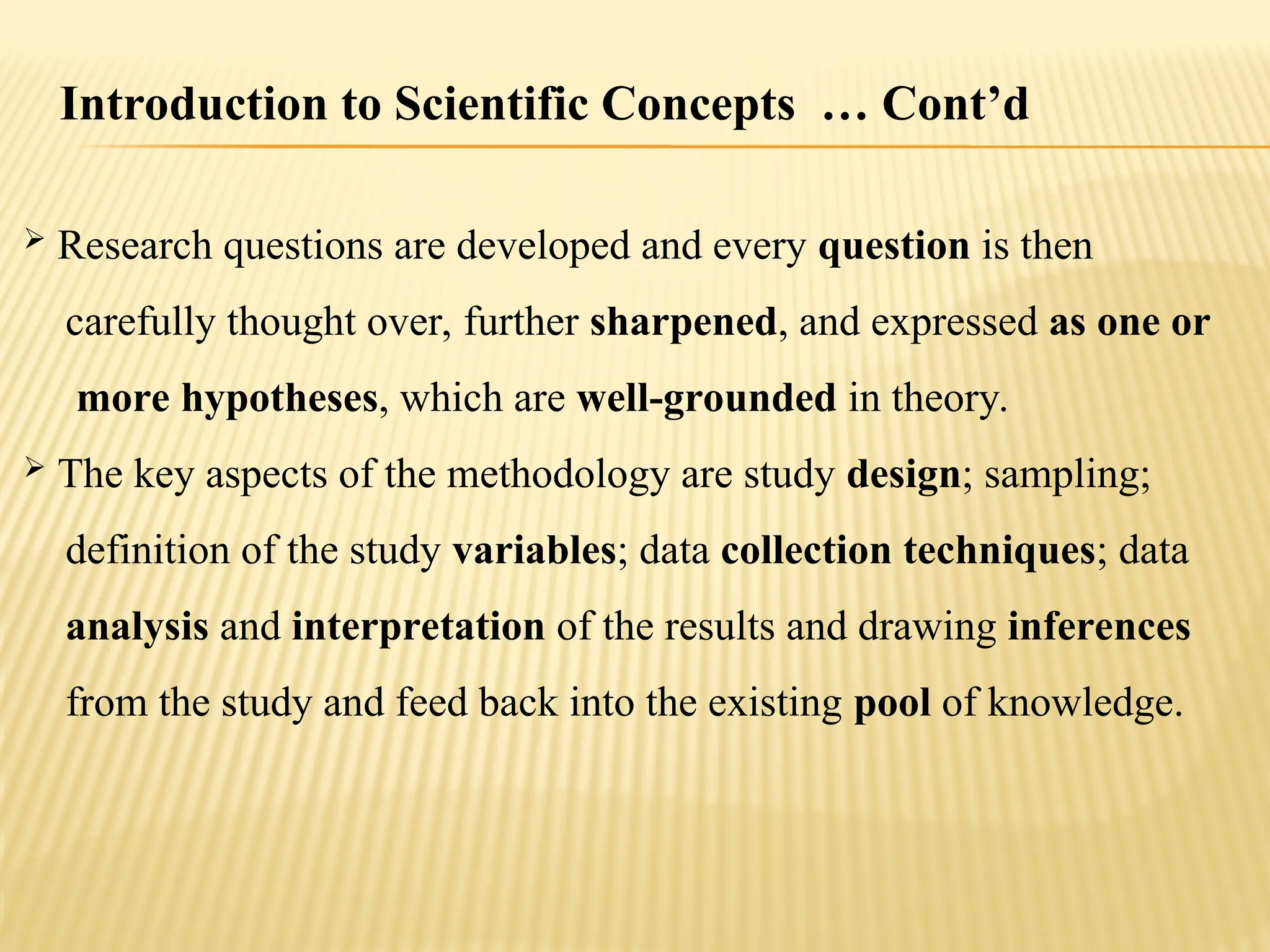 Introduction to Scientific Concepts … Cont’d

➢ Research questions are developed and every question is then carefully thought over, further sharpened, and expressed as one or more hypotheses, which are well-grounded in theory.

➢ The key aspects of the methodology are study design; sampling; definition of the study variables; data collection techniques; data analysis and interpretation of the results and drawing inferences from the study and feed back into the existing pool of knowledge.